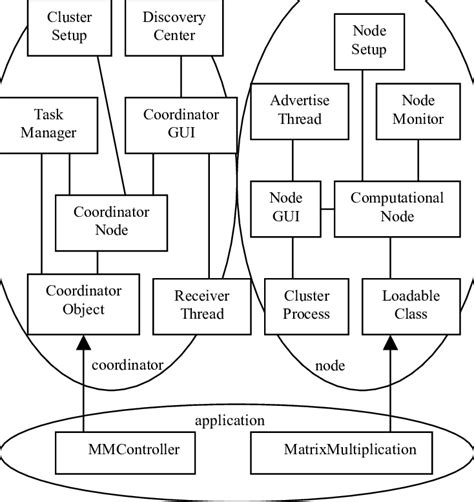 Cluster Setup

Discovery Center

Node Setup

Task Manager

Coordinator GUI

Advertise Thread

Node Monitor

Coordinator Node

Node GUI

Computational Node

Coordinator Object

Receiver Thread

Cluster Process

Loadable Class

coordinator

node

application

MMController

MatrixMultiplication